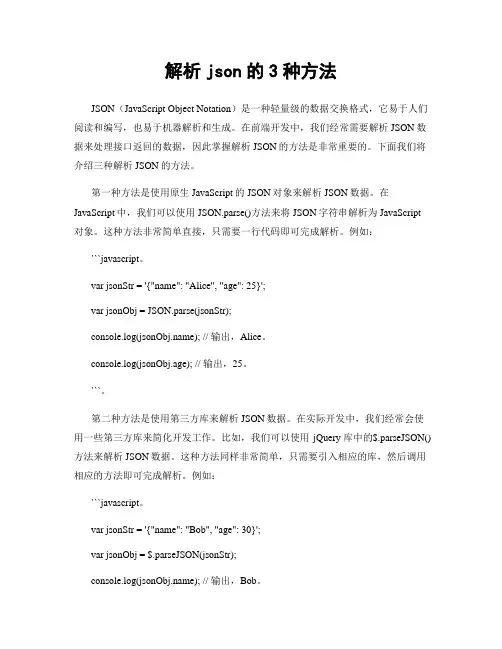 解析 json 的 3 种方法

JSON（JavaScript Object Notation）是一种轻量级的数据交换格式，它易于人们阅读和编写，也易于机器解析和生成。在前端开发中，我们经常需要解析 JSON 数据来处理接口返回的数据，因此掌握解析 JSON 的方法是非常重要的。下面我们将介绍三种解析 JSON 的方法。

第一种方法是使用原生 JavaScript 的 JSON 对象来解析 JSON 数据。在 JavaScript 中，我们可以使用 JSON.parse()方法来将 JSON 字符串解析为 JavaScript 对象。这种方法非常简单直接，只需要一行代码即可完成解析。例如：

```javascript。

var jsonStr = '{"name": "Alice", "age": 25}';

var jsonObj = JSON.parse(jsonStr);

console.log(jsonObj.name); // 输出，Alice。

console.log(jsonObj.age); // 输出，25。

```。

第二种方法是使用第三方库来解析 JSON 数据。在实际开发中，我们经常会使用一些第三方库来简化开发工作。比如，我们可以使用 jQuery 库中的$.parseJSON()方法来解析 JSON 数据。这种方法同样非常简单，只需要引入相应的库，然后调用相应的方法即可完成解析。例如：

```javascript。

var jsonStr = '{"name": "Bob", "age": 30}';

var jsonObj = $.parseJSON(jsonStr);

console.log(jsonObj.name); // 输出，Bob。